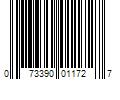 0 73390 01172 7